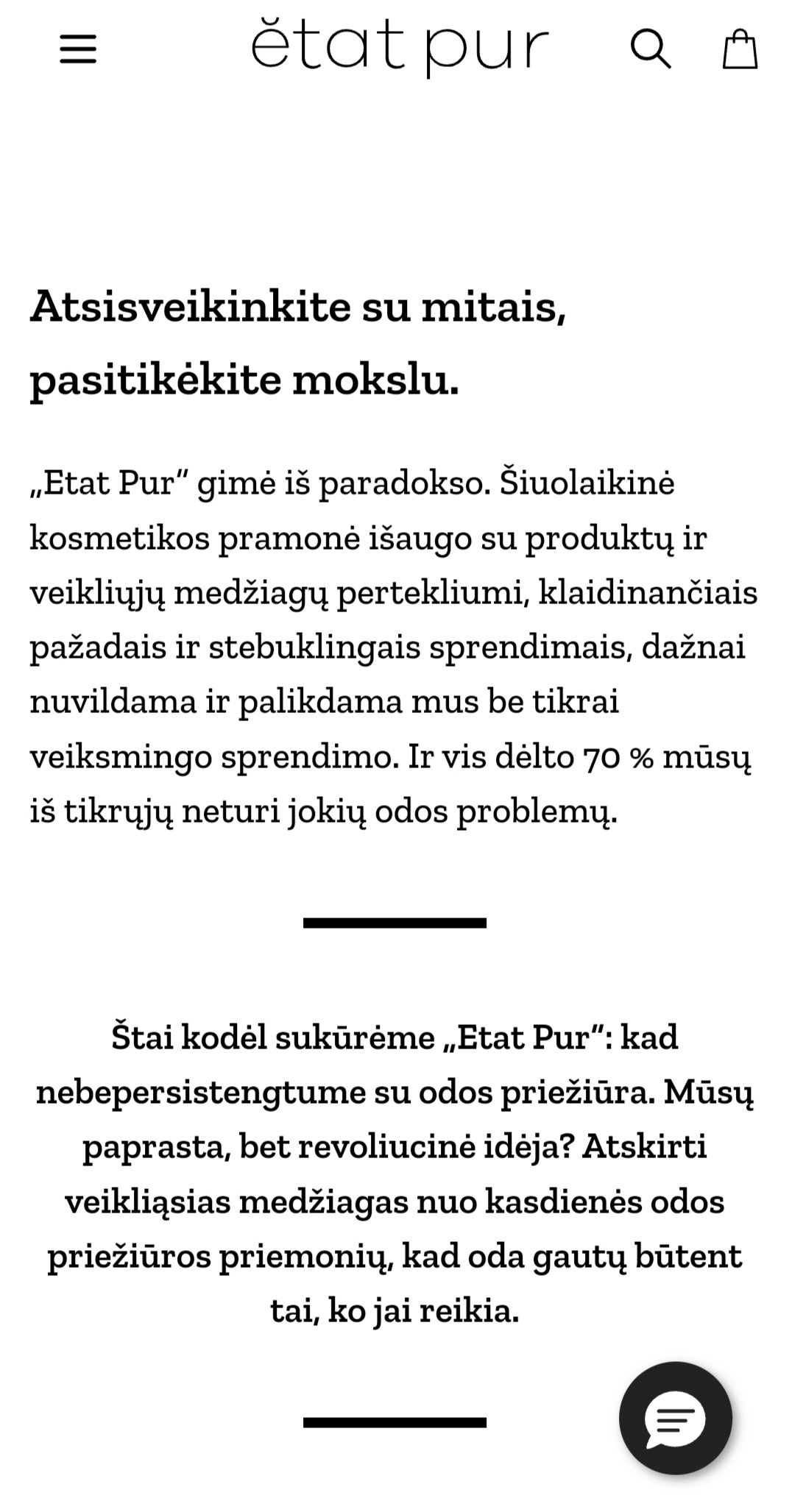 ĕtat pur

Atsisveikinkite su mitais, pasitikėkite mokslu.

„Etat Pur“ gimė iš paradokso. Šiuolaikinė kosmetikos pramonė išaugo su produktų ir veikliųjų medžiagų pertekliumi, klaidinančiais pažadais ir stebuklingais sprendimais, dažnai nuvildama ir palikdama mus be tikrai veiksmingo sprendimo. Ir vis dėlto 70 % mūsų iš tikrųjų neturi jokių odos problemų.

Štai kodėl sukūrėme „Etat Pur“: kad nebepersistengtume su odos priežiūra. Mūsų paprasta, bet revoliucinė idėja? Atskirti veikliąsias medžiagas nuo kasdienės odos priežiūros priemonių, kad oda gautų būtent tai, ko jai reikia.